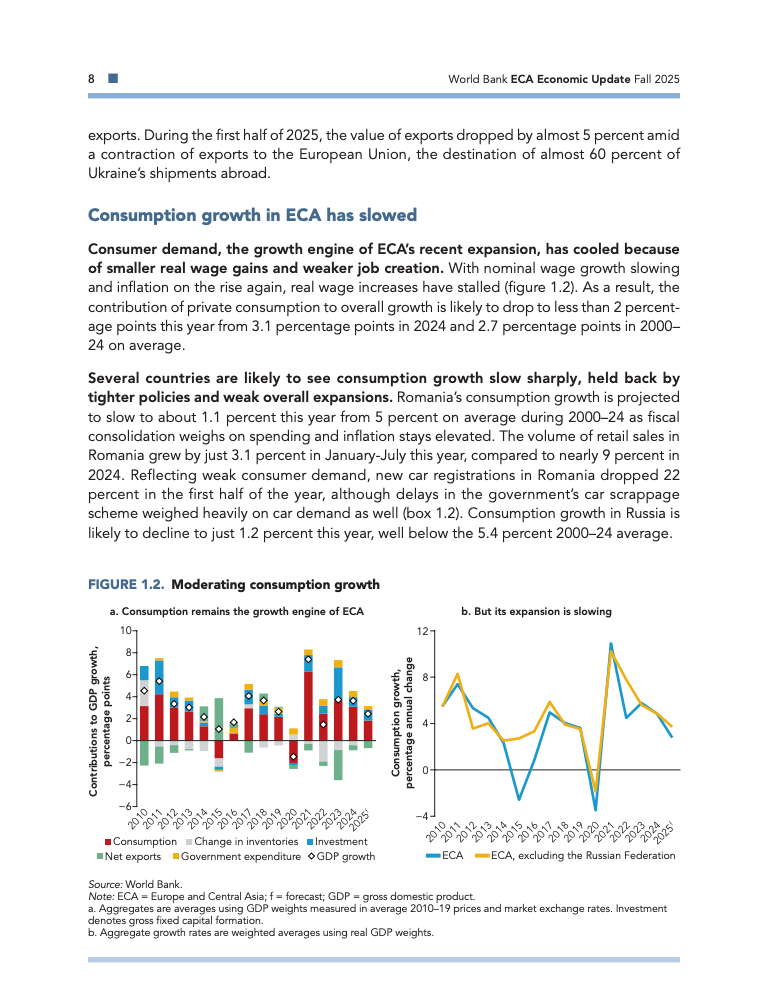 8 World Bank ECA Economic Update Fall 2025

exports. During the first half of 2025, the value of exports dropped by almost 5 percent amid a contraction of exports to the European Union, the destination of almost 60 percent of Ukraine's shipments abroad.

Consumption growth in ECA has slowed

Consumer demand, the growth engine of ECA's recent expansion, has cooled because of smaller real wage gains and weaker job creation. With nominal wage growth slowing and inflation on the rise again, real wage increases have stalled (figure 1.2). As a result, the contribution of private consumption to overall growth is likely to drop to less than 2 percentage points this year from 3.1 percentage points in 2024 and 2.7 percentage points in 2000–24 on average.

Several countries are likely to see consumption growth slow sharply, held back by tighter policies and weak overall expansions. Romania's consumption growth is projected to slow to about 1.1 percent this year from 5 percent on average during 2000–24 as fiscal consolidation weighs on spending and inflation stays elevated. The volume of retail sales in Romania grew by just 3.1 percent in January-July this year, compared to nearly 9 percent in 2024. Reflecting weak consumer demand, new car registrations in Romania dropped 22 percent in the first half of the year, although delays in the government's car scrappage scheme weighed heavily on car demand as well (box 1.2). Consumption growth in Russia is likely to decline to just 1.2 percent this year, well below the 5.4 percent 2000–24 average.

FIGURE 1.2. Moderating consumption growth

a. Consumption remains the growth engine of ECA

Contributions to GDP growth, percentage points

10
8
6
4
2
0
−2
−4
−6

2010 2011 2012 2013 2014 2015 2016 2017 2018 2019 2020 2021 2022 2023 2024 2025f

Consumption Change in inventories Investment
Net exports Government expenditure GDP growth

b. But its expansion is slowing

Consumption growth, percentage annual change

12
8
4
0
−4

2010 2011 2012 2013 2014 2015 2016 2017 2018 2019 2020 2021 2022 2023 2024 2025f

ECA ECA, excluding the Russian Federation

Source: World Bank.
Note: ECA = Europe and Central Asia; f = forecast; GDP = gross domestic product.
a. Aggregates are averages using GDP weights measured in average 2010–19 prices and market exchange rates. Investment denotes gross fixed capital formation.
b. Aggregate growth rates are weighted averages using real GDP weights.